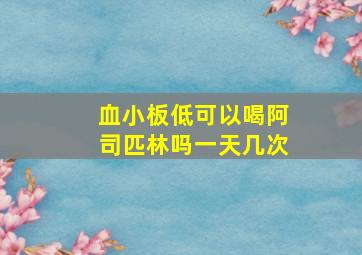 血小板低可以喝阿司匹林吗一天几次